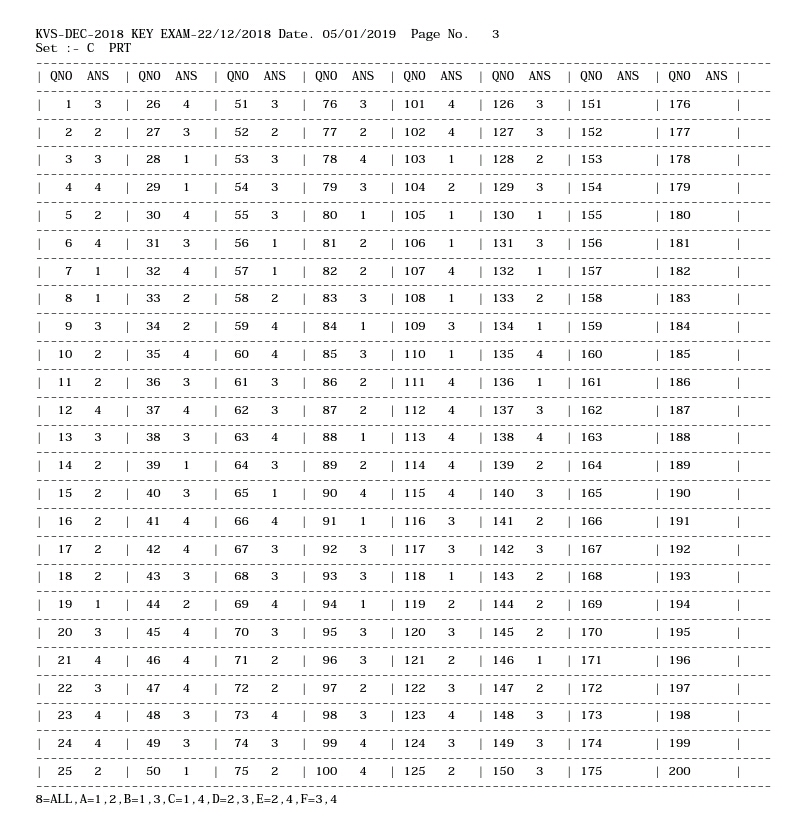 KVS-DEC-2018 KEY EXAM-22/12/2018 Date. 05/01/2019 Page No. 3
Set :- C PRT

| QNO | ANS | QNO | ANS | QNO | ANS | QNO | ANS | QNO | ANS | QNO | ANS | QNO | ANS | QNO | ANS |
|---|---|---|---|---|---|---|---|---|---|---|---|---|---|---|---|
| 1 | 3 | 26 | 4 | 51 | 3 | 76 | 3 | 101 | 4 | 126 | 3 | 151 | | 176 | |
| 2 | 2 | 27 | 3 | 52 | 2 | 77 | 2 | 102 | 4 | 127 | 3 | 152 | | 177 | |
| 3 | 3 | 28 | 1 | 53 | 3 | 78 | 4 | 103 | 1 | 128 | 2 | 153 | | 178 | |
| 4 | 4 | 29 | 1 | 54 | 3 | 79 | 3 | 104 | 2 | 129 | 3 | 154 | | 179 | |
| 5 | 2 | 30 | 4 | 55 | 3 | 80 | 1 | 105 | 1 | 130 | 1 | 155 | | 180 | |
| 6 | 4 | 31 | 3 | 56 | 1 | 81 | 2 | 106 | 1 | 131 | 3 | 156 | | 181 | |
| 7 | 1 | 32 | 4 | 57 | 1 | 82 | 2 | 107 | 4 | 132 | 1 | 157 | | 182 | |
| 8 | 1 | 33 | 2 | 58 | 2 | 83 | 3 | 108 | 1 | 133 | 2 | 158 | | 183 | |
| 9 | 3 | 34 | 2 | 59 | 4 | 84 | 1 | 109 | 3 | 134 | 1 | 159 | | 184 | |
| 10 | 2 | 35 | 4 | 60 | 4 | 85 | 3 | 110 | 1 | 135 | 4 | 160 | | 185 | |
| 11 | 2 | 36 | 3 | 61 | 3 | 86 | 2 | 111 | 4 | 136 | 1 | 161 | | 186 | |
| 12 | 4 | 37 | 4 | 62 | 3 | 87 | 2 | 112 | 4 | 137 | 3 | 162 | | 187 | |
| 13 | 3 | 38 | 3 | 63 | 4 | 88 | 1 | 113 | 4 | 138 | 4 | 163 | | 188 | |
| 14 | 2 | 39 | 1 | 64 | 3 | 89 | 2 | 114 | 4 | 139 | 2 | 164 | | 189 | |
| 15 | 2 | 40 | 3 | 65 | 1 | 90 | 4 | 115 | 4 | 140 | 3 | 165 | | 190 | |
| 16 | 2 | 41 | 4 | 66 | 4 | 91 | 1 | 116 | 3 | 141 | 2 | 166 | | 191 | |
| 17 | 2 | 42 | 4 | 67 | 3 | 92 | 3 | 117 | 3 | 142 | 3 | 167 | | 192 | |
| 18 | 2 | 43 | 3 | 68 | 3 | 93 | 3 | 118 | 1 | 143 | 2 | 168 | | 193 | |
| 19 | 1 | 44 | 2 | 69 | 4 | 94 | 1 | 119 | 2 | 144 | 2 | 169 | | 194 | |
| 20 | 3 | 45 | 4 | 70 | 3 | 95 | 3 | 120 | 3 | 145 | 2 | 170 | | 195 | |
| 21 | 4 | 46 | 4 | 71 | 2 | 96 | 3 | 121 | 2 | 146 | 1 | 171 | | 196 | |
| 22 | 3 | 47 | 4 | 72 | 2 | 97 | 2 | 122 | 3 | 147 | 2 | 172 | | 197 | |
| 23 | 4 | 48 | 3 | 73 | 4 | 98 | 3 | 123 | 4 | 148 | 3 | 173 | | 198 | |
| 24 | 4 | 49 | 3 | 74 | 3 | 99 | 4 | 124 | 3 | 149 | 3 | 174 | | 199 | |
| 25 | 2 | 50 | 1 | 75 | 2 | 100 | 4 | 125 | 2 | 150 | 3 | 175 | | 200 | |

8=ALL,A=1,2,B=1,3,C=1,4,D=2,3,E=2,4,F=3,4